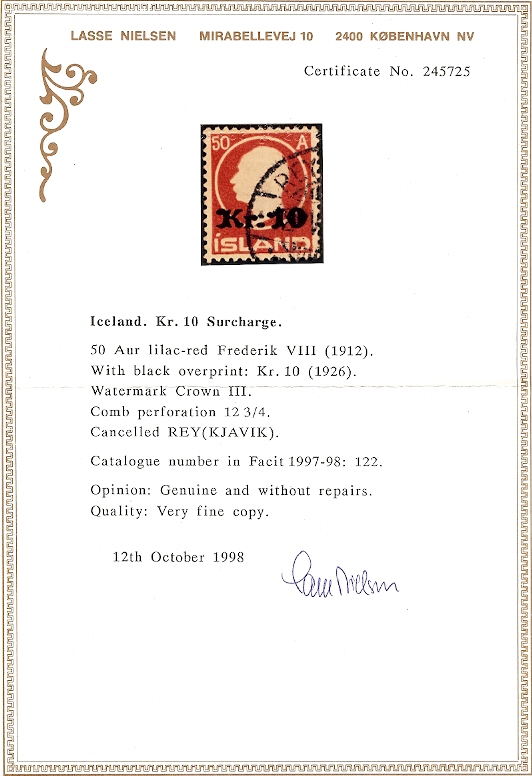 LASSE NIELSEN MIRABELLEVEJ 10 2400 KØBENHAVN NV

Certificate No. 245725

50 A
Kr. 10
ÍSLAND

Iceland. Kr. 10 Surcharge.

50 Aur lilac-red Frederik VIII (1912).
With black overprint: Kr. 10 (1926).
Watermark Crown III.
Comb perforation 12 3/4.
Cancelled REY(KJAVIK).

Catalogue number in Facit 1997-98: 122.

Opinion: Genuine and without repairs.
Quality: Very fine copy.

12th October 1998

Lasse Nielsen